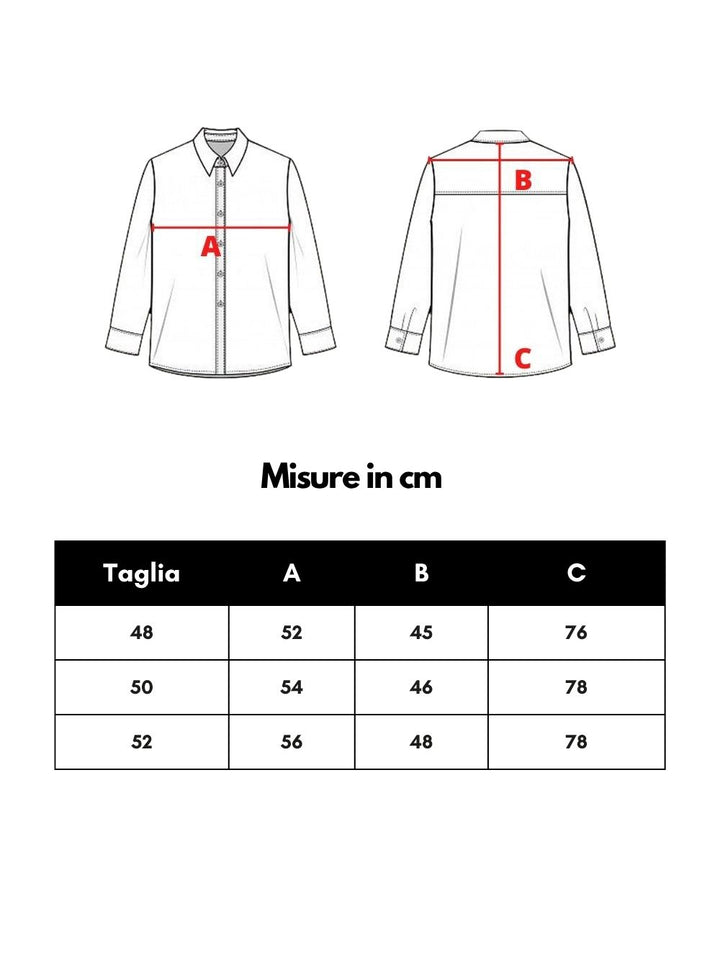 A

B

C

Misure in cm

| Taglia | A | B | C |
|---|---|---|---|
| 48 | 52 | 45 | 76 |
| 50 | 54 | 46 | 78 |
| 52 | 56 | 48 | 78 |